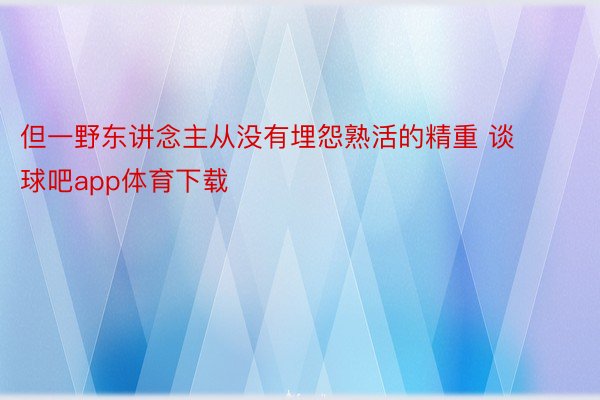 但一野东讲念主从没有埋怨熟活的精重 谈球吧app体育下载